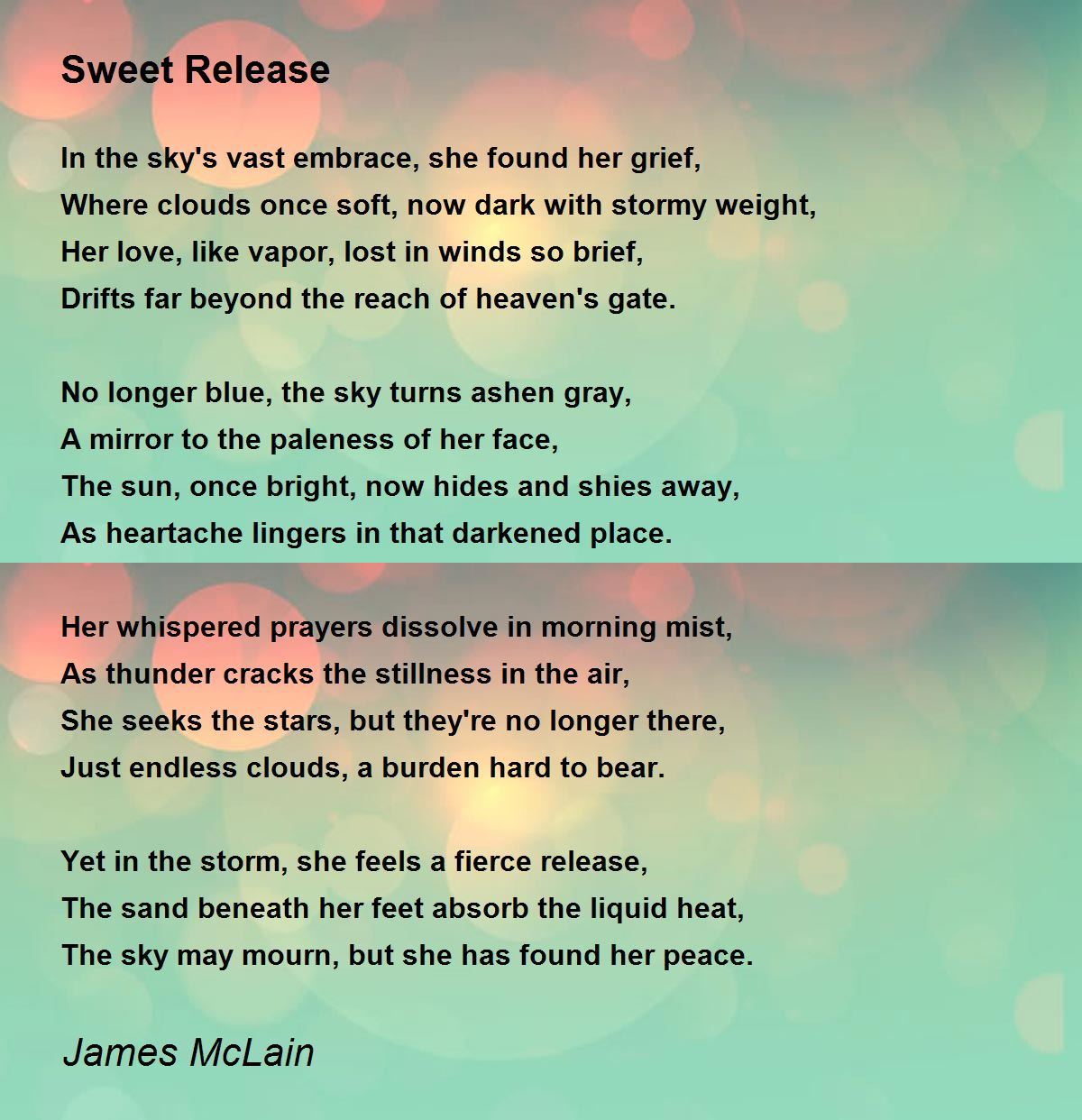 Sweet Release

In the sky's vast embrace, she found her grief,
Where clouds once soft, now dark with stormy weight,
Her love, like vapor, lost in winds so brief,
Drifts far beyond the reach of heaven's gate.

No longer blue, the sky turns ashen gray,
A mirror to the paleness of her face,
The sun, once bright, now hides and shies away,
As heartache lingers in that darkened place.

Her whispered prayers dissolve in morning mist,
As thunder cracks the stillness in the air,
She seeks the stars, but they're no longer there,
Just endless clouds, a burden hard to bear.

Yet in the storm, she feels a fierce release,
The sand beneath her feet absorb the liquid heat,
The sky may mourn, but she has found her peace.

James McLain